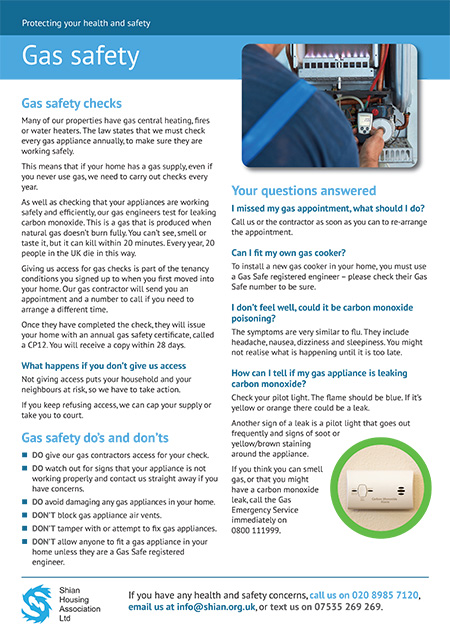 Protecting your health and safety

Gas safety

Gas safety checks

Many of our properties have gas central heating, fires or water heaters. The law states that we must check every gas appliance annually, to make sure they are working safely.

This means that if your home has a gas supply, even if you never use gas, we need to carry out checks every year.

As well as checking that your appliances are working safely and efficiently, our gas engineers test for leaking carbon monoxide. This is a gas that is produced when natural gas doesn't burn fully. You can't see, smell or taste it, but it can kill within 20 minutes. Every year, 20 people in the UK die in this way.

Giving us access for gas checks is part of the tenancy conditions you signed up to when you first moved into your home. Our gas contractor will send you an appointment and a number to call if you need to arrange a different time.

Once they have completed the check, they will issue your home with an annual gas safety certificate, called a CP12. You will receive a copy within 28 days.

What happens if you don't give us access

Not giving access puts your household and your neighbours at risk, so we have to take action.

If you keep refusing access, we can cap your supply or take you to court.

Gas safety do's and don'ts

DO give our gas contractors access for your check.

DO watch out for signs that your appliance is not working properly and contact us straight away if you have concerns.

DO avoid damaging any gas appliances in your home.

DON'T block gas appliance air vents.

DON'T tamper with or attempt to fix gas appliances.

DON'T allow anyone to fit a gas appliance in your home unless they are a Gas Safe registered engineer.

Your questions answered

I missed my gas appointment, what should I do?

Call us or the contractor as soon as you can to re-arrange the appointment.

Can I fit my own gas cooker?

To install a new gas cooker in your home, you must use a Gas Safe registered engineer – please check their Gas Safe number to be sure.

I don't feel well, could it be carbon monoxide poisoning?

The symptoms are very similar to flu. They include headache, nausea, dizziness and sleepiness. You might not realise what is happening until it is too late.

How can I tell if my gas appliance is leaking carbon monoxide?

Check your pilot light. The flame should be blue. If it's yellow or orange there could be a leak.

Another sign of a leak is a pilot light that goes out frequently and signs of soot or yellow/brown staining around the appliance.

If you think you can smell gas, or that you might have a carbon monoxide leak, call the Gas Emergency Service immediately on 0800 111999.

Carbon Monoxide Alarm

Shian Housing Association Ltd

If you have any health and safety concerns, call us on 020 8985 7120, email us at info@shian.org.uk, or text us on 07535 269 269.